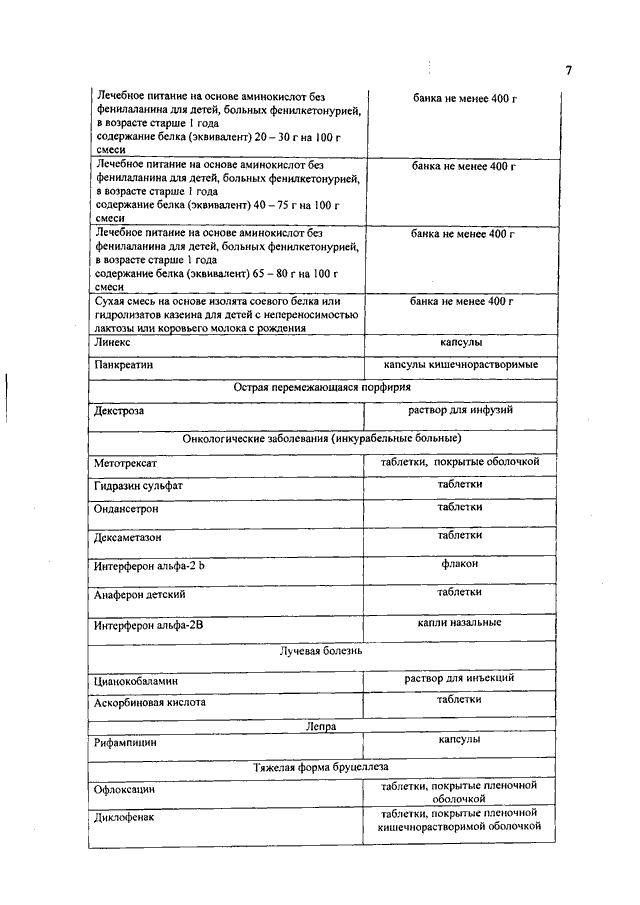 7

| | |
|---|---|
| Лечебное питание на основе аминокислот без фенилаланина для детей, больных фенилкетонурией, в возрасте старше 1 года содержание белка (эквивалент) 20 – 30 г на 100 г смеси | банка не менее 400 г |
| Лечебное питание на основе аминокислот без фенилаланина для детей, больных фенилкетонурией, в возрасте старше 1 года содержание белка (эквивалент) 40 – 75 г на 100 г смеси | банка не менее 400 г |
| Лечебное питание на основе аминокислот без фенилаланина для детей, больных фенилкетонурией, в возрасте старше 1 года содержание белка (эквивалент) 65 – 80 г на 100 г смеси | банка не менее 400 г |
| Сухая смесь на основе изолята соевого белка или гидролизатов казеина для детей с непереносимостью лактозы или коровьего молока с рождения | банка не менее 400 г |
| Линекс | капсулы |
| Панкреатин | капсулы кишечнорастворимые |
| Острая перемежающаяся порфирия | |
| Декстроза | раствор для инфузий |
| Онкологические заболевания (инкурабельные больные) | |
| Метотрексат | таблетки, покрытые оболочкой |
| Гидразин сульфат | таблетки |
| Ондансетрон | таблетки |
| Дексаметазон | таблетки |
| Интерферон альфа-2 b | флакон |
| Анаферон детский | таблетки |
| Интерферон альфа-2В | капли назальные |
| Лучевая болезнь | |
| Цианокобаламин | раствор для инъекций |
| Аскорбиновая кислота | таблетки |
| Лепра | |
| Рифампицин | капсулы |
| Тяжелая форма бруцеллеза | |
| Офлоксацин | таблетки, покрытые пленочной оболочкой |
| Диклофенак | таблетки, покрытые пленочной кишечнорастворимой оболочкой |